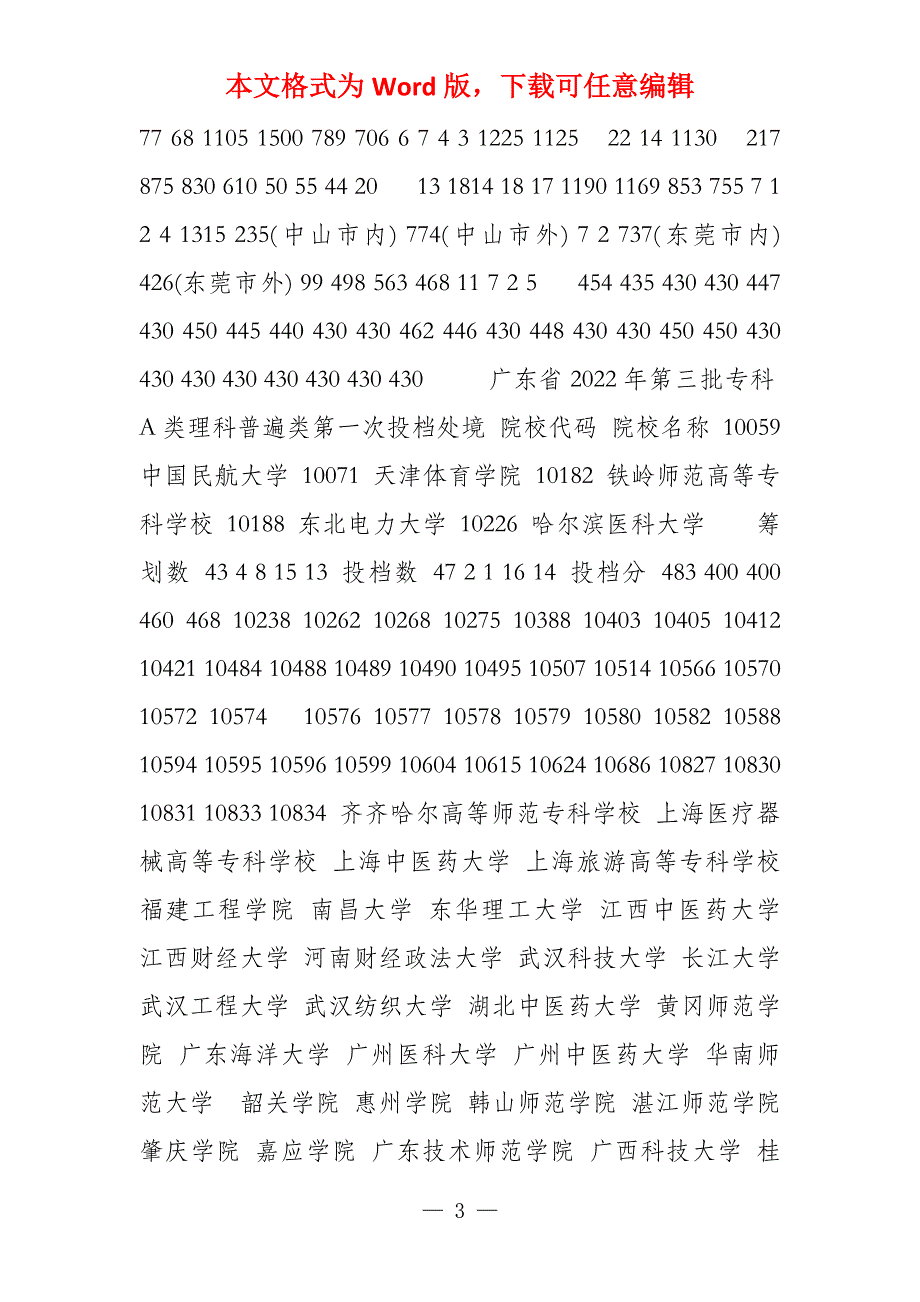 本文格式为 Word 版，下载可任意编辑

77 68 1105 1500 789 706 6 7 4 3 1225 1125 22 14 1130 217 875 830 610 50 55 44 20 13 1814 18 17 1190 1169 853 755 7 1 2 4 1315 235(中山市内) 774(中山市外) 7 2 737(东莞市内) 426(东莞市外) 99 498 563 468 11 7 2 5 454 435 430 430 447 430 450 445 440 430 430 462 446 430 448 430 430 450 450 430 430 430 430 430 430 430 430 广东省 2022 年第三批专科 A 类理科普遍类第一次投档处境 院校代码 院校名称 10059 中国民航大学 10071 天津体育学院 10182 铁岭师范高等专科学校 10188 东北电力大学 10226 哈尔滨医科大学 筹划数 43 4 8 15 13 投档数 47 2 1 16 14 投档分 483 400 400 460 468 10238 10262 10268 10275 10388 10403 10405 10412 10421 10484 10488 10489 10490 10495 10507 10514 10566 10570 10572 10574 10576 10577 10578 10579 10580 10582 10588 10594 10595 10596 10599 10604 10615 10624 10686 10827 10830 10831 10833 10834 齐齐哈尔高等师范专科学校 上海医疗器械高等专科学校 上海中医药大学 上海旅游高等专科学校 福建工程学院 南昌大学 东华理工大学 江西中医药大学 江西财经大学 河南财经政法大学 武汉科技大学 长江大学 武汉工程大学 武汉纺织大学 湖北中医药大学 黄冈师范学院 广东海洋大学 广州医科大学 广州中医药大学 华南师范大学 韶关学院 惠州学院 韩山师范学院 湛江师范学院 肇庆学院 嘉应学院 广东技术师范学院 广西科技大学 桂

— 3 —